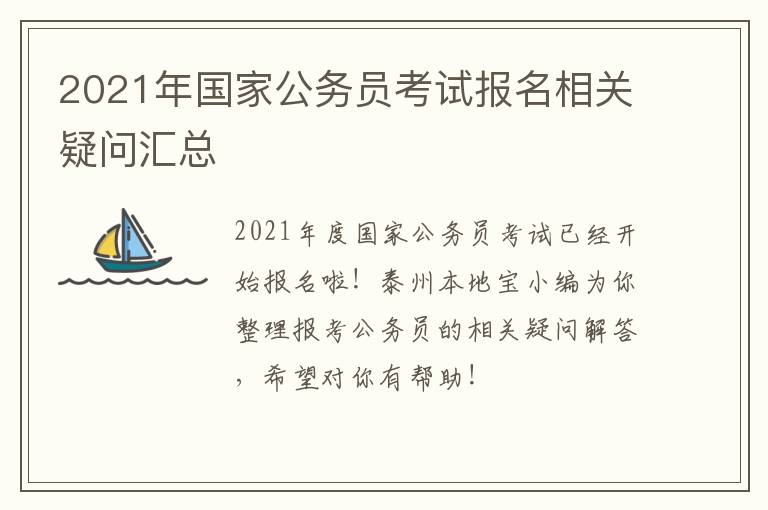 2021年国家公务员考试报名相关疑问汇总

2021年度国家公务员考试已经开始报名啦！泰州本地宝小编为你整理报考公务员的相关疑问解答，希望对你有帮助！